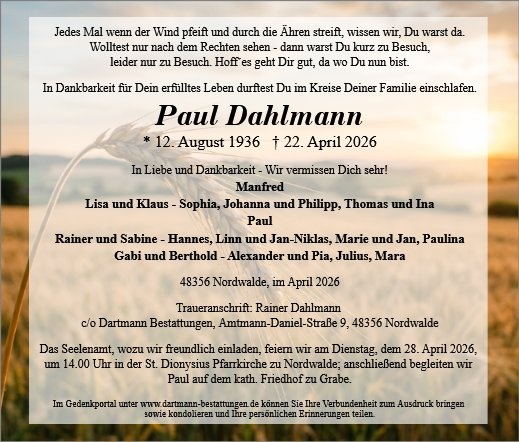 Jedes Mal wenn der Wind pfeift und durch die Ähren streift, wissen wir, Du warst da. Wolltest nur nach dem Rechten sehen - dann warst Du kurz zu Besuch, leider nur zu Besuch. Hoff`es geht Dir gut, da wo Du nun bist.

In Dankbarkeit für Dein erfülltes Leben durftest Du im Kreise Deiner Familie einschlafen.

Paul Dahlmann

* 12. August 1936 † 22. April 2026

In Liebe und Dankbarkeit - Wir vermissen Dich sehr!
Manfred
Lisa und Klaus - Sophia, Johanna und Philipp, Thomas und Ina
Paul
Rainer und Sabine - Hannes, Linn und Jan-Niklas, Marie und Jan, Paulina
Gabi und Berthold - Alexander und Pia, Julius, Mara

48356 Nordwalde, im April 2026

Traueranschrift: Rainer Dahlmann
c/o Dartmann Bestattungen, Amtmann-Daniel-Straße 9, 48356 Nordwalde

Das Seelenamt, wozu wir freundlich einladen, feiern wir am Dienstag, dem 28. April 2026, um 14.00 Uhr in der St. Dionysius Pfarrkirche zu Nordwalde; anschließend begleiten wir Paul auf dem kath. Friedhof zu Grabe.

Im Gedenkportal unter www.dartmann-bestattungen.de können Sie Ihre Verbundenheit zum Ausdruck bringen sowie kondolieren und Ihre persönlichen Erinnerungen teilen.